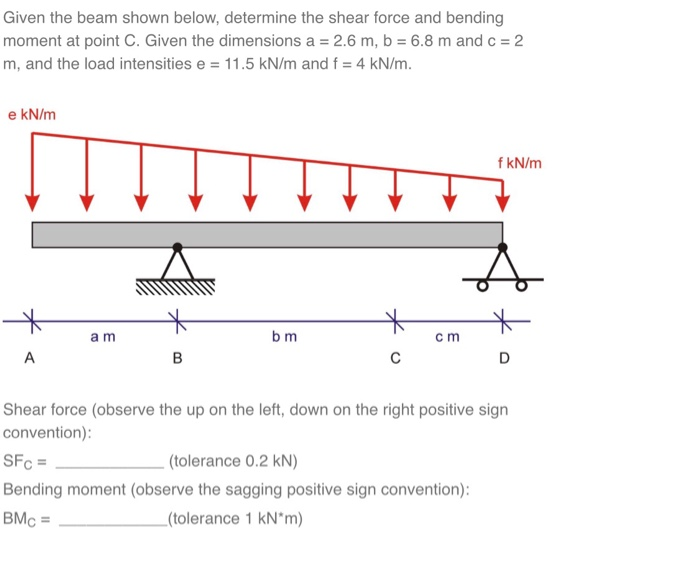 Given the beam shown below, determine the shear force and bending moment at point C. Given the dimensions a = 2.6 m, b = 6.8 m and c = 2 m, and the load intensities e = 11.5 kN/m and f = 4 kN/m.

e kN/m

f kN/m

a m

b m

c m

A

B

C

D

Shear force (observe the up on the left, down on the right positive sign convention):

$SF_C$ = ____________ (tolerance 0.2 kN)

Bending moment (observe the sagging positive sign convention):

$BM_C$ = ____________(tolerance 1 kN*m)